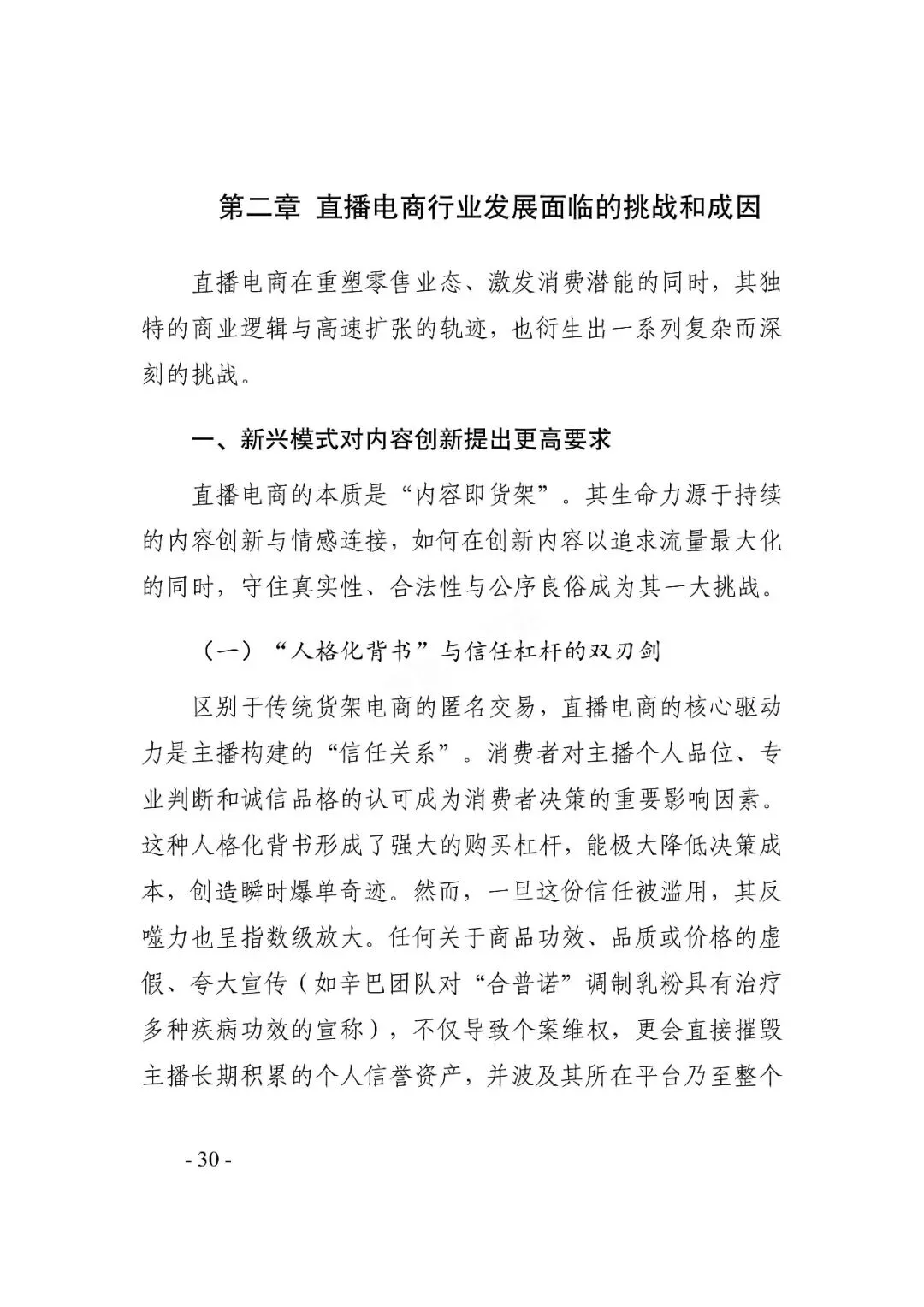 第二章 直播电商行业发展面临的挑战和成因

直播电商在重塑零售业态、激发消费潜能的同时，其独特的商业逻辑与高速扩张的轨迹，也衍生出一系列复杂而深刻的挑战。

一、新兴模式对内容创新提出更高要求

直播电商的本质是“内容即货架”。其生命力源于持续的内容创新与情感连接，如何在创新内容以追求流量最大化的同时，守住真实性、合法性与公序良俗成为其一大挑战。

（一）“人格化背书”与信任杠杆的双刃剑

区别于传统货架电商的匿名交易，直播电商的核心驱动力是主播构建的“信任关系”。消费者对主播个人品位、专业判断和诚信品格的认可成为消费者决策的重要影响因素。这种人格化背书形成了强大的购买杠杆，能极大降低决策成本，创造瞬时爆单奇迹。然而，一旦这份信任被滥用，其反噬力也呈指数级放大。任何关于商品功效、品质或价格的虚假、夸大宣传（如辛巴团队对“合普诺”调制乳粉具有治疗多种疾病功效的宣称），不仅导致个案维权，更会直接摧毁主播长期积累的个人信誉资产，并波及其所在平台乃至整个

- 30 -